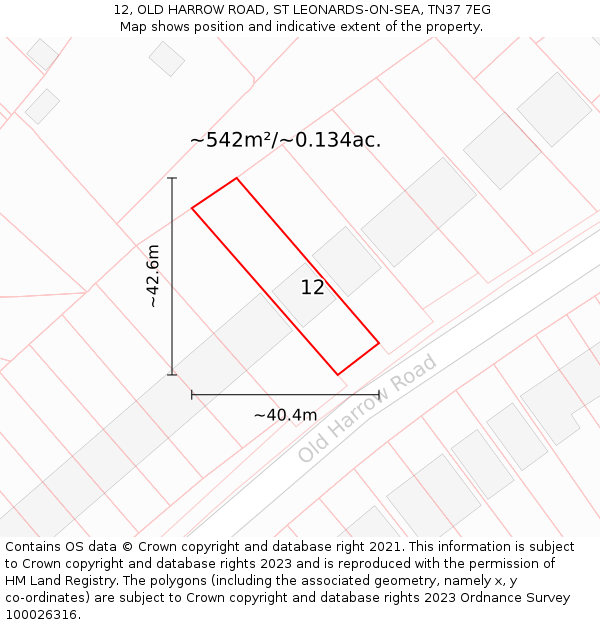 12, OLD HARROW ROAD, ST LEONARDS-ON-SEA, TN37 7EG
Map shows position and indicative extent of the property.

~542m²/~0.134ac.

~42.6m

12

~40.4m

Old Harrow Road

Contains OS data © Crown copyright and database right 2021. This information is subject to Crown copyright and database rights 2023 and is reproduced with the permission of HM Land Registry. The polygons (including the associated geometry, namely x, y co-ordinates) are subject to Crown copyright and database rights 2023 Ordnance Survey 100026316.